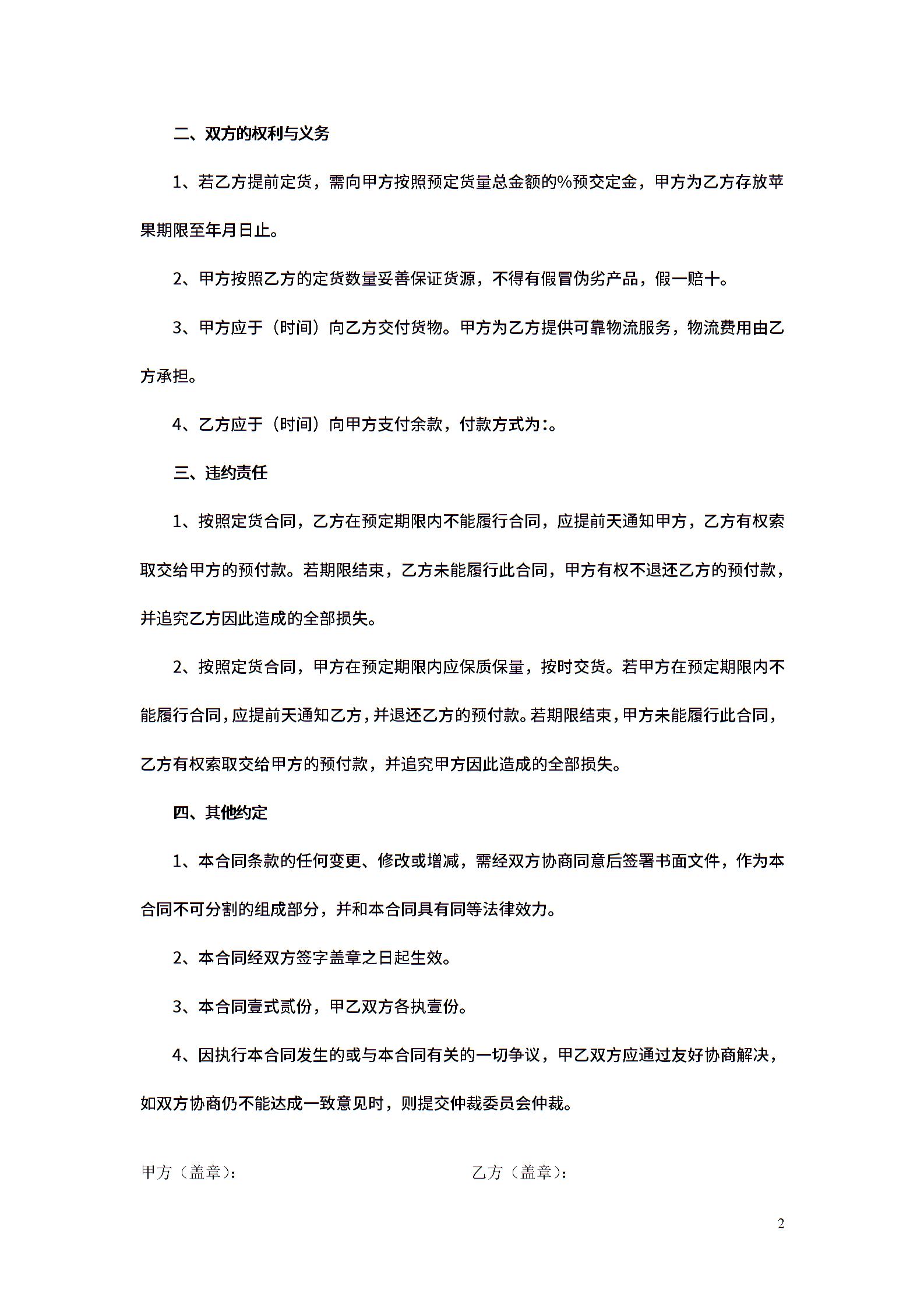 二、双方的权利与义务

1、若乙方提前定货，需向甲方按照预定货量总金额的%预交定金，甲方为乙方存放苹果期限至年月日止。

2、甲方按照乙方的定货数量妥善保证货源，不得有假冒伪劣产品，假一赔十。

3、甲方应于（时间）向乙方交付货物。甲方为乙方提供可靠物流服务，物流费用由乙方承担。

4、乙方应于（时间）向甲方支付余款，付款方式为:。

三、违约责任

1、按照定货合同，乙方在预定期限内不能履行合同，应提前天通知甲方，乙方有权索取交给甲方的预付款。若期限结束，乙方未能履行此合同，甲方有权不退还乙方的预付款，并追究乙方因此造成的全部损失。

2、按照定货合同，甲方在预定期限内应保质保量，按时交货。若甲方在预定期限内不能履行合同，应提前天通知乙方，并退还乙方的预付款。若期限结束，甲方未能履行此合同，乙方有权索取交给甲方的预付款，并追究甲方因此造成的全部损失。

四、其他约定

1、本合同条款的任何变更、修改或增减，需经双方协商同意后签署书面文件，作为本合同不可分割的组成部分，并和本合同具有同等法律效力。

2、本合同经双方签字盖章之日起生效。

3、本合同壹式贰份，甲乙双方各执壹份。

4、因执行本合同发生的或与本合同有关的一切争议，甲乙双方应通过友好协商解决，如双方协商仍不能达成一致意见时，则提交仲裁委员会仲裁。

甲方（盖章）:

乙方（盖章）:

2